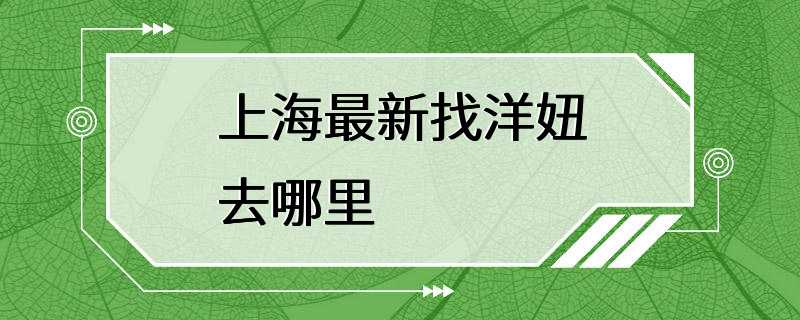 上海最新找洋妞去哪里